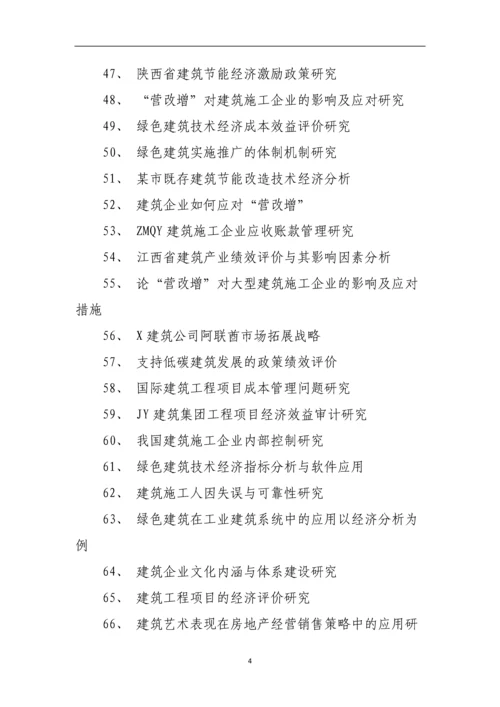 47、 陕西省建筑节能经济激励政策研究

48、 “营改增”对建筑施工企业的影响及应对研究

49、 绿色建筑技术经济成本效益评价研究

50、 绿色建筑实施推广的体制机制研究

51、 某市既存建筑节能改造技术经济分析

52、 建筑企业如何应对“营改增”

53、 ZMQY 建筑施工企业应收账款管理研究

54、 江西省建筑产业绩效评价与其影响因素分析

55、 论“营改增”对大型建筑施工企业的影响及应对措施

56、 X 建筑公司阿联酋市场拓展战略

57、 支持低碳建筑发展的政策绩效评价

58、 国际建筑工程项目成本管理问题研究

59、 JY 建筑集团工程项目经济效益审计研究

60、 我国建筑施工企业内部控制研究

61、 绿色建筑技术经济指标分析与软件应用

62、 建筑施工人因失误与可靠性研究

63、 绿色建筑在工业建筑系统中的应用以经济分析为例

64、 建筑企业文化内涵与体系建设研究

65、 建筑工程项目的经济评价研究

66、 建筑艺术表现在房地产经营销售策略中的应用研

4